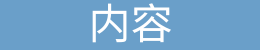 内容